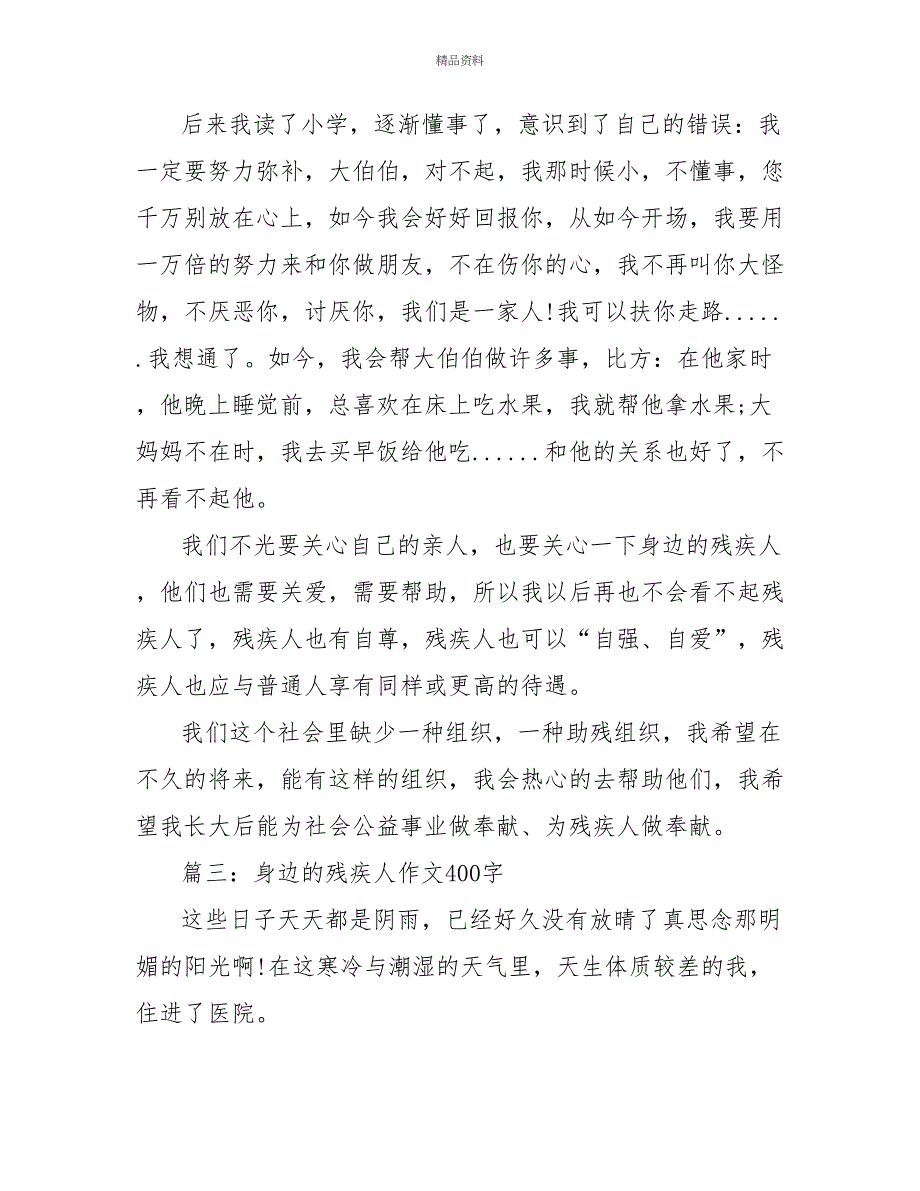 精品资料

后来我读了小学，逐渐懂事了，意识到了自己的错误：我一定要努力弥补，大伯伯，对不起，我那时候小，不懂事，您千万别放在心上，如今我会好好回报你，从如今开场，我要用一万倍的努力来和你做朋友，不在伤你的心，我不再叫你大怪物，不厌恶你，讨厌你，我们是一家人!我可以扶你走路......我想通了。如今，我会帮大伯伯做许多事，比方：在他家时，他晚上睡觉前，总喜欢在床上吃水果，我就帮他拿水果;大妈妈不在时，我去买早饭给他吃......和他的关系也好了，不再看不起他。

我们不光要关心自己的亲人，也要关心一下身边的残疾人，他们也需要关爱，需要帮助，所以我以后再也不会看不起残疾人了，残疾人也有自尊，残疾人也可以“自强、自爱”，残疾人也应与普通人享有同样或更高的待遇。

我们这个社会里缺少一种组织，一种助残组织，我希望在不久的将来，能有这样的组织，我会热心的去帮助他们，我希望我长大后能为社会公益事业做奉献、为残疾人做奉献。

篇三：身边的残疾人作文400字

这些日子天天都是阴雨，已经好久没有放晴了真思念那明媚的阳光啊!在这寒冷与潮湿的天气里，天生体质较差的我，住进了医院。